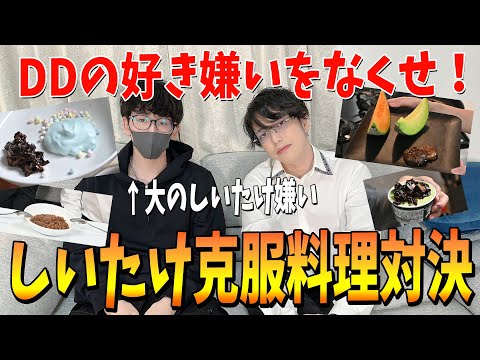 DDの好き嫌いをなくせ！

↑大のしいたけ嫌い

しいたけ克服料理対決